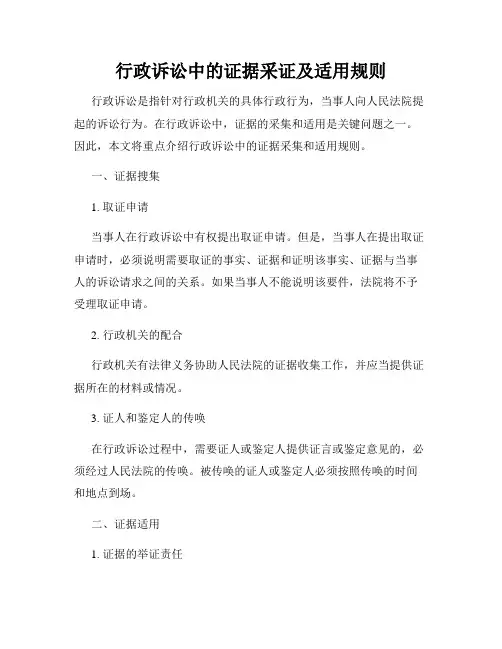 行政诉讼中的证据采证及适用规则

行政诉讼是指针对行政机关的具体行政行为，当事人向人民法院提起的诉讼行为。在行政诉讼中，证据的采集和适用是关键问题之一。因此，本文将重点介绍行政诉讼中的证据采集和适用规则。

一、证据搜集

1. 取证申请

当事人在行政诉讼中有权提出取证申请。但是，当事人在提出取证申请时，必须说明需要取证的事实、证据和证明该事实、证据与当事人的诉讼请求之间的关系。如果当事人不能说明该要件，法院将不予受理取证申请。

2. 行政机关的配合

行政机关有法律义务协助人民法院的证据收集工作，并应当提供证据所在的材料或情况。

3. 证人和鉴定人的传唤

在行政诉讼过程中，需要证人或鉴定人提供证言或鉴定意见的，必须经过人民法院的传唤。被传唤的证人或鉴定人必须按照传唤的时间和地点到场。

二、证据适用

1. 证据的举证责任